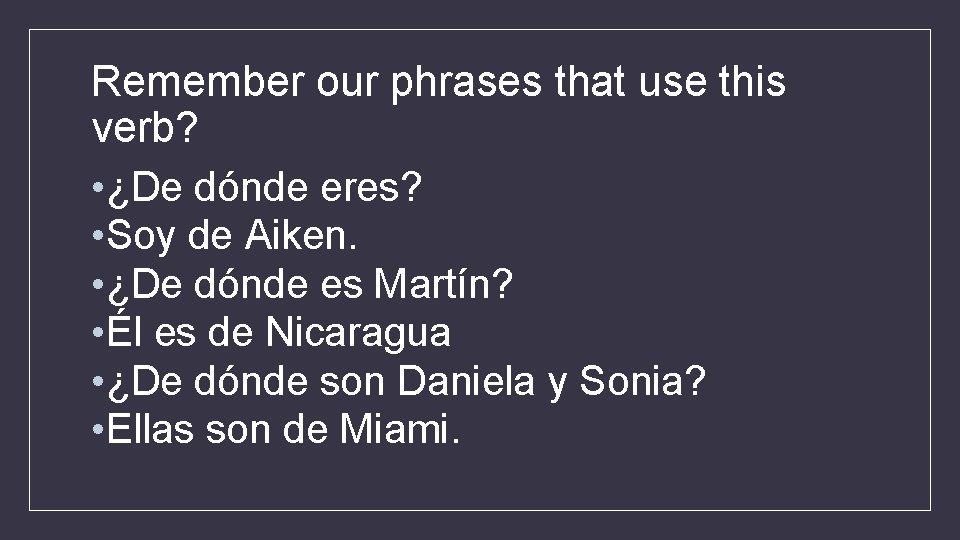 Remember our phrases that use this verb?

• ¿De dónde eres?
• Soy de Aiken.
• ¿De dónde es Martín?
• Él es de Nicaragua
• ¿De dónde son Daniela y Sonia?
• Ellas son de Miami.